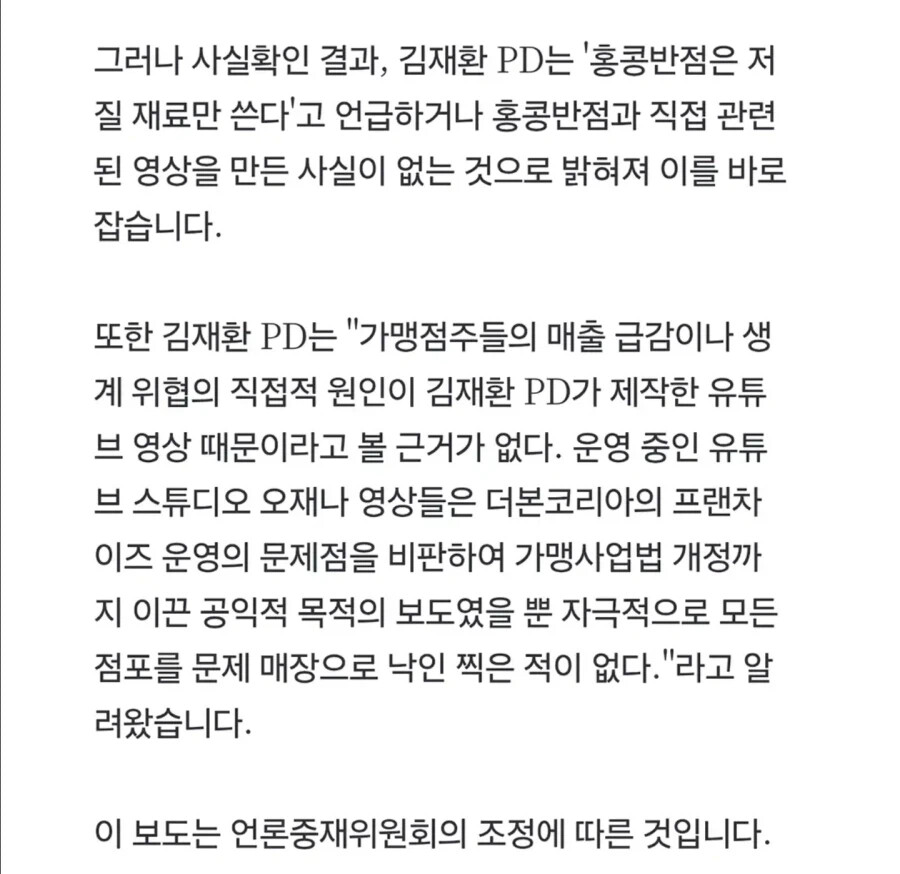 그러나 사실확인 결과, 김재환 PD는 '홍콩반점은 저질 재료만 쓴다'고 언급하거나 홍콩반점과 직접 관련된 영상을 만든 사실이 없는 것으로 밝혀져 이를 바로잡습니다.

또한 김재환 PD는 "가맹점주들의 매출 급감이나 생계 위협의 직접적 원인이 김재환 PD가 제작한 유튜브 영상 때문이라고 볼 근거가 없다. 운영 중인 유튜브 스튜디오 오재나 영상들은 더본코리아의 프랜차이즈 운영의 문제점을 비판하여 가맹사업법 개정까지 이끈 공익적 목적의 보도였을 뿐 자극적으로 모든 점포를 문제 매장으로 낙인 찍은 적이 없다."라고 알려왔습니다.

이 보도는 언론중재위원회의 조정에 따른 것입니다.